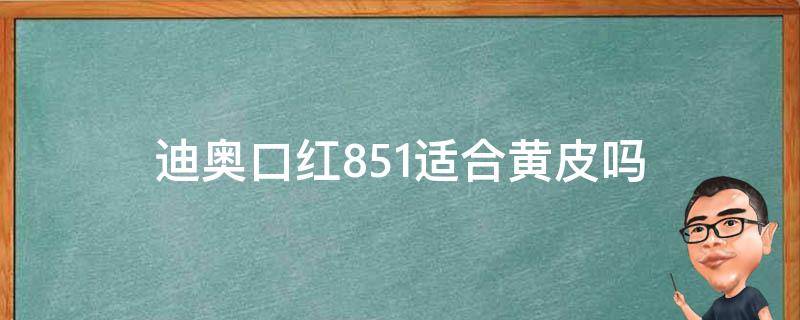 迪奥口红851适合黄皮吗